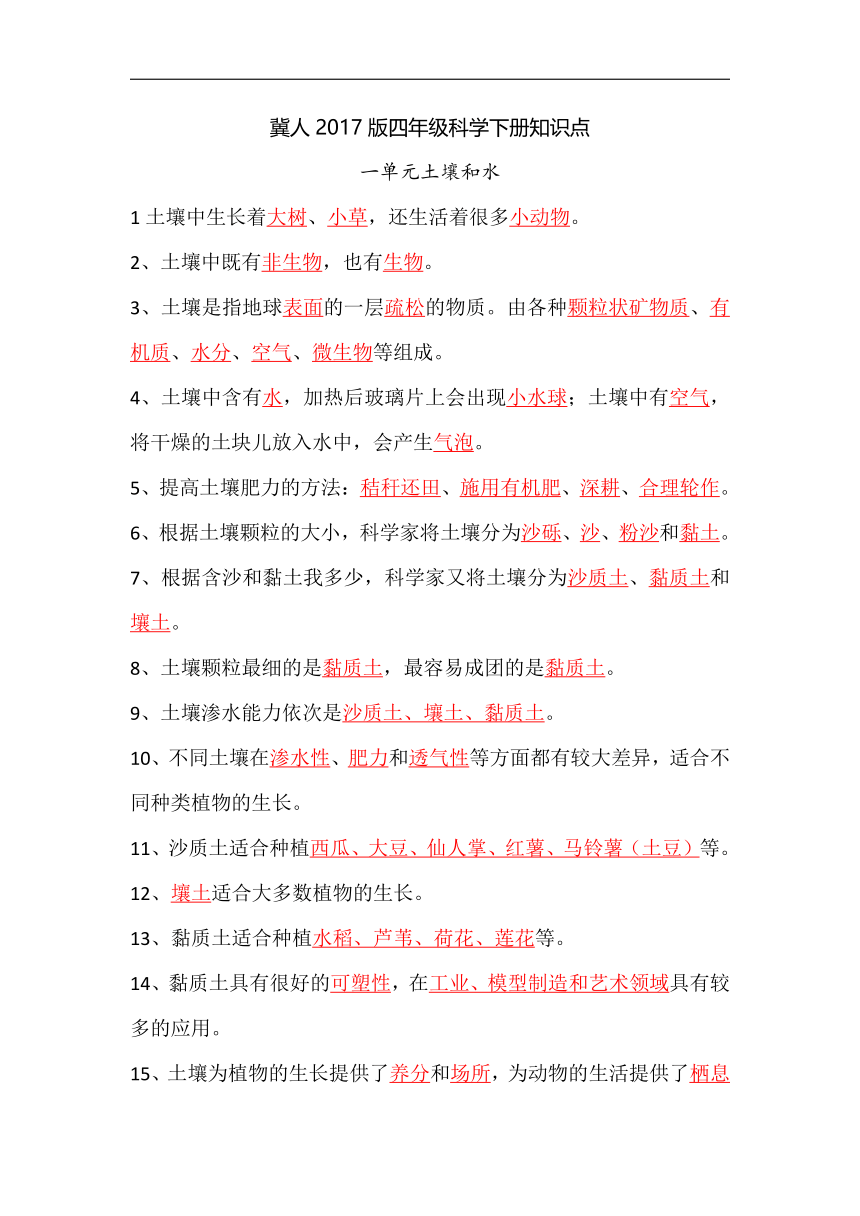 冀人 2017 版四年级科学下册知识点

一单元土壤和水

1 土壤中生长着大树、小草，还生活着很多小动物。

2、土壤中既有非生物，也有生物。

3、土壤是指地球表面的一层疏松的物质。由各种颗粒状矿物质、有机质、水分、空气、微生物等组成。

4、土壤中含有水，加热后玻璃片上会出现小水球；土壤中有空气，将干燥的土块儿放入水中，会产生气泡。

5、提高土壤肥力的方法：秸秆还田、施用有机肥、深耕、合理轮作。

6、根据土壤颗粒的大小，科学家将土壤分为沙砾、沙、粉沙和黏土。

7、根据含沙和黏土我多少，科学家又将土壤分为沙质土、黏质土和壤土。

8、土壤颗粒最细的是黏质土，最容易成团的是黏质土。

9、土壤渗水能力依次是沙质土、壤土、黏质土。

10、不同土壤在渗水性、肥力和透气性等方面都有较大差异，适合不同种类植物的生长。

11、沙质土适合种植西瓜、大豆、仙人掌、红薯、马铃薯（土豆）等。

12、壤土适合大多数植物的生长。

13、黏质土适合种植水稻、芦苇、荷花、莲花等。

14、黏质土具有很好的可塑性，在工业、模型制造和艺术领域具有较多的应用。

15、土壤为植物的生长提供了养分和场所，为动物的生活提供了栖息